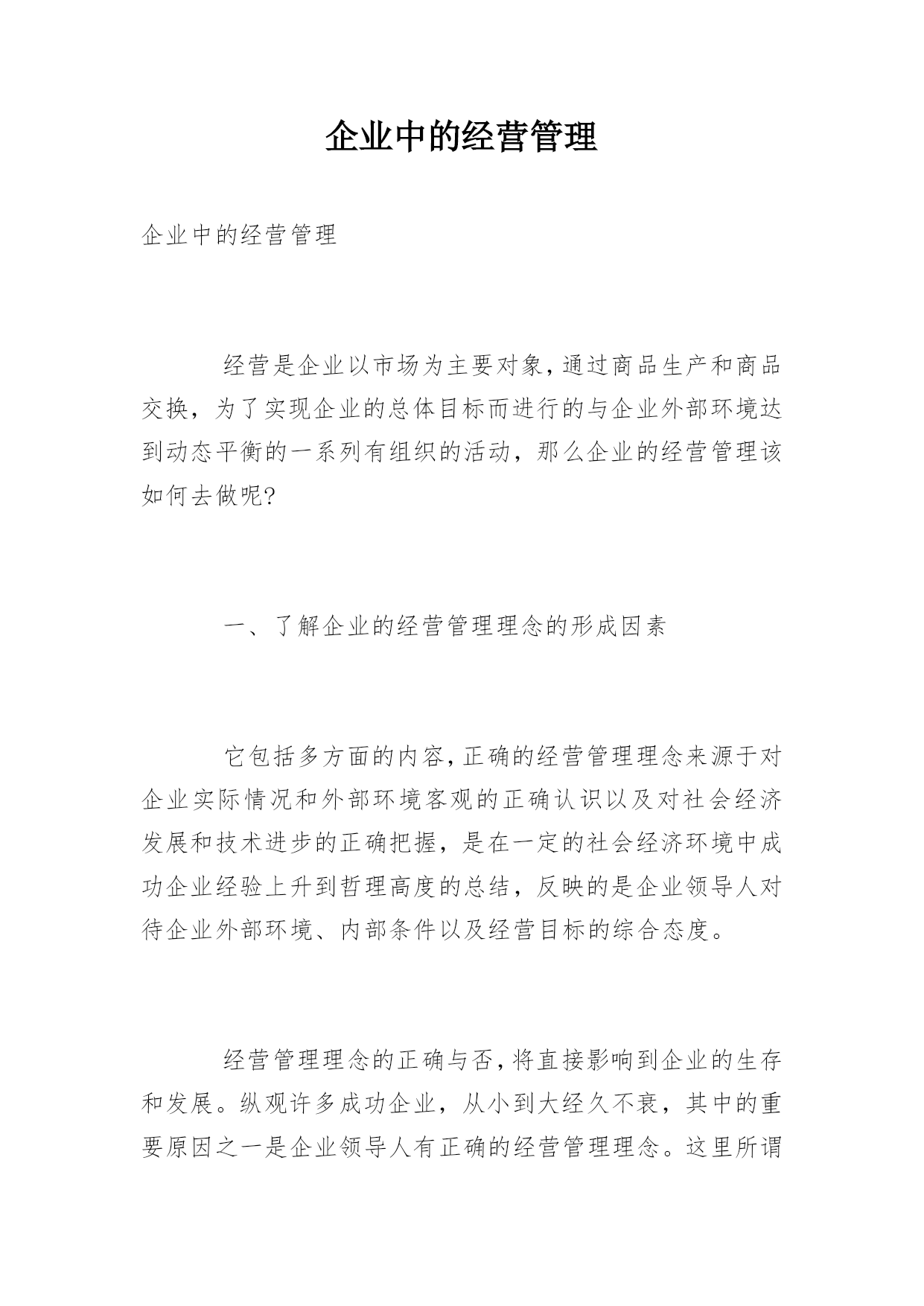 企业中的经营管理

企业中的经营管理

经营是企业以市场为主要对象,通过商品生产和商品交换，为了实现企业的总体目标而进行的与企业外部环境达到动态平衡的一系列有组织的活动，那么企业的经营管理该如何去做呢?

一、了解企业的经营管理理念的形成因素

它包括多方面的内容,正确的经营管理理念来源于对企业实际情况和外部环境客观的正确认识以及对社会经济发展和技术进步的正确把握，是在一定的社会经济环境中成功企业经验上升到哲理高度的总结，反映的是企业领导人对待企业外部环境、内部条件以及经营目标的综合态度。

经营管理理念的正确与否,将直接影响到企业的生存和发展。纵观许多成功企业，从小到大经久不衰，其中的重要原因之一是企业领导人有正确的经营管理理念。这里所谓